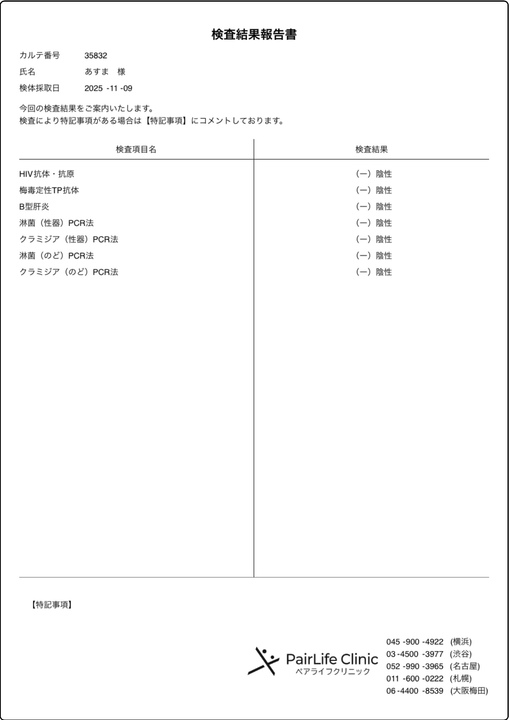 検査結果報告書

カルテ番号　35832
氏名　あすま　様
検体採取日　2025 -11 -09

今回の検査結果をご案内いたします。
検査により特記事項がある場合は【特記事項】にコメントしております。

| 検査項目名 | 検査結果 |
|---|---|
| HIV抗体・抗原 | (ー) 陰性 |
| 梅毒定性TP抗体 | (ー) 陰性 |
| B型肝炎 | (ー) 陰性 |
| 淋菌（性器）PCR法 | (ー) 陰性 |
| クラミジア（性器）PCR法 | (ー) 陰性 |
| 淋菌（のど）PCR法 | (ー) 陰性 |
| クラミジア（のど）PCR法 | (ー) 陰性 |

【特記事項】

PairLife Clinic
ペアライフクリニック

045 -900 -4922 (横浜)
03 -4500 -3977 (渋谷)
052 -990 -3965 (名古屋)
011 -600 -0222 (札幌)
06 -4400 -8539 (大阪梅田)